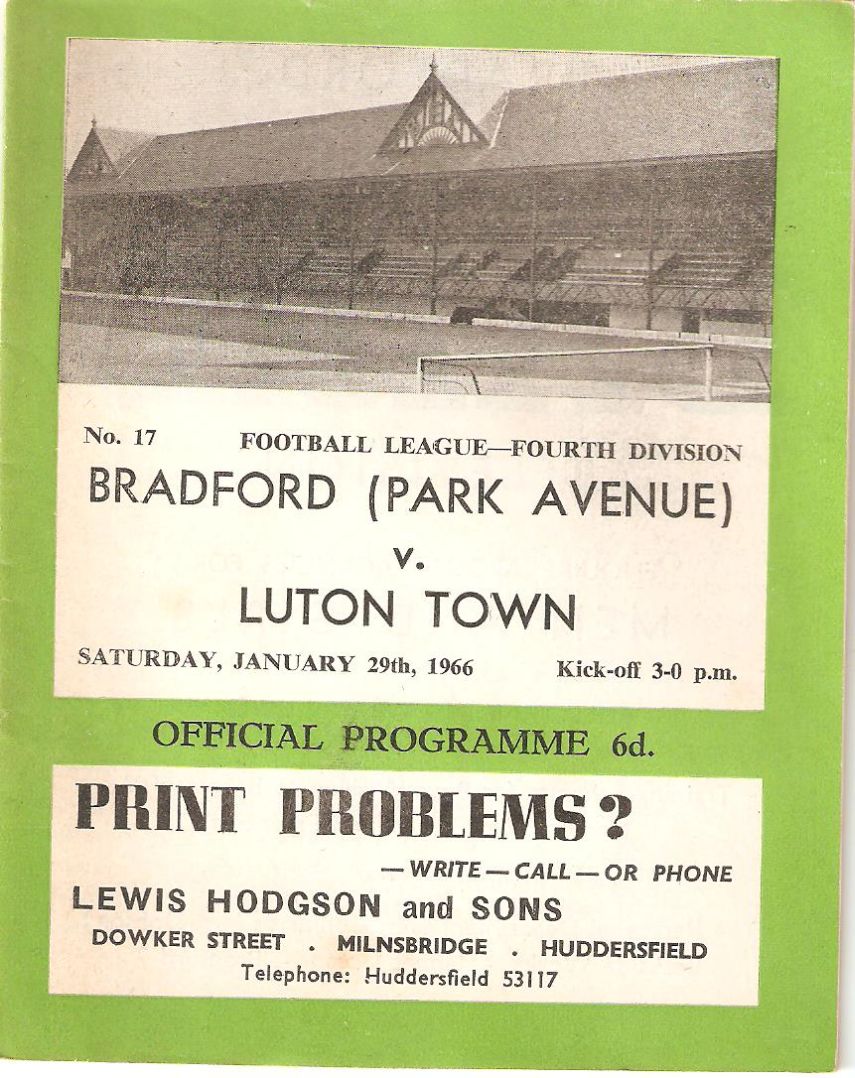 No. 17 FOOTBALL LEAGUE—FOURTH DIVISION

BRADFORD (PARK AVENUE)

v.

LUTON TOWN

SATURDAY, JANUARY 29th, 1966 Kick-off 3-0 p.m.

OFFICIAL PROGRAMME 6d.

PRINT PROBLEMS?

—WRITE—CALL—OR PHONE

LEWIS HODGSON and SONS

DOWKER STREET . MILNSBRIDGE . HUDDERSFIELD

Telephone: Huddersfield 53117